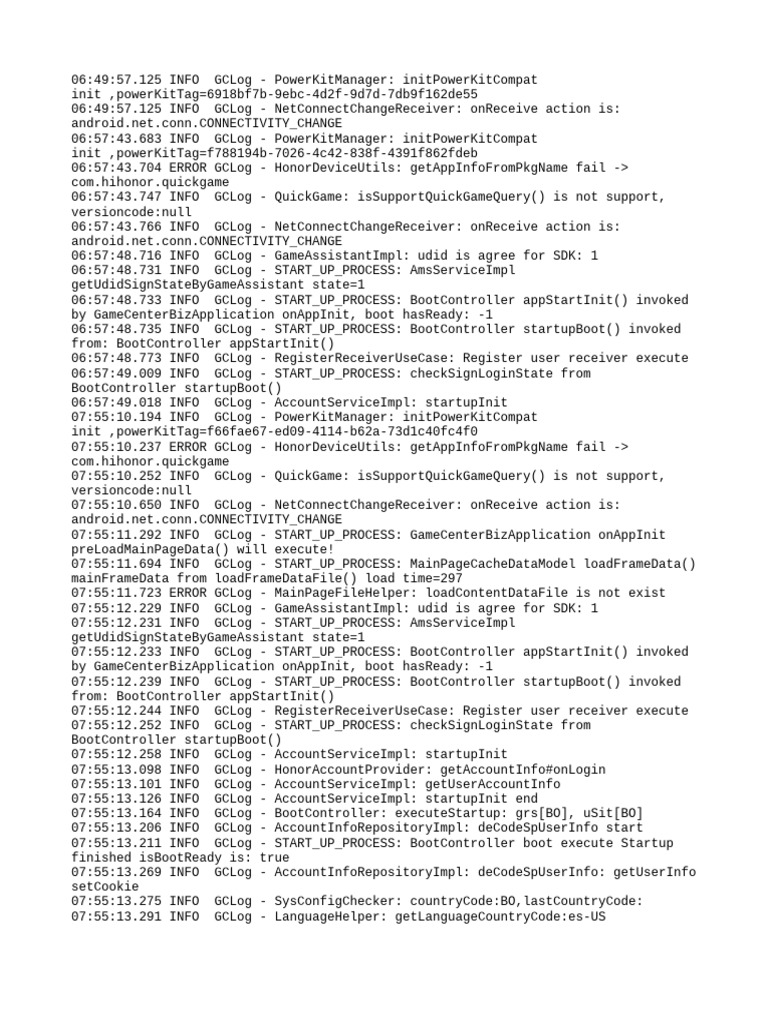 06:49:57.125 INFO  GCLog - PowerKitManager: initPowerKitCompat init ,powerKitTag=6918bf7b-9ebc-4d2f-9d7d-7db9f162de55
06:49:57.125 INFO  GCLog - NetConnectChangeReceiver: onReceive action is: android.net.conn.CONNECTIVITY_CHANGE
06:57:43.683 INFO  GCLog - PowerKitManager: initPowerKitCompat init ,powerKitTag=f788194b-7026-4c42-838f-4391f862fdeb
06:57:43.704 ERROR GCLog - HonorDeviceUtils: getAppInfoFromPkgName fail -> com.hihonor.quickgame
06:57:43.747 INFO  GCLog - QuickGame: isSupportQuickGameQuery() is not support, versioncode:null
06:57:43.766 INFO  GCLog - NetConnectChangeReceiver: onReceive action is: android.net.conn.CONNECTIVITY_CHANGE
06:57:48.716 INFO  GCLog - GameAssistantImpl: udid is agree for SDK: 1
06:57:48.731 INFO  GCLog - START_UP_PROCESS: AmsServiceImpl getUdidSignStateByGameAssistant state=1
06:57:48.733 INFO  GCLog - START_UP_PROCESS: BootController appStartInit() invoked by GameCenterBizApplication onAppInit, boot hasReady: -1
06:57:48.735 INFO  GCLog - START_UP_PROCESS: BootController startupBoot() invoked from: BootController appStartInit()
06:57:48.773 INFO  GCLog - RegisterReceiverUseCase: Register user receiver execute
06:57:49.009 INFO  GCLog - START_UP_PROCESS: checkSignLoginState from BootController startupBoot()
06:57:49.018 INFO  GCLog - AccountServiceImpl: startupInit
07:55:10.194 INFO  GCLog - PowerKitManager: initPowerKitCompat init ,powerKitTag=f66fae67-ed09-4114-b62a-73d1c40fc4f0
07:55:10.237 ERROR GCLog - HonorDeviceUtils: getAppInfoFromPkgName fail -> com.hihonor.quickgame
07:55:10.252 INFO  GCLog - QuickGame: isSupportQuickGameQuery() is not support, versioncode:null
07:55:10.650 INFO  GCLog - NetConnectChangeReceiver: onReceive action is: android.net.conn.CONNECTIVITY_CHANGE
07:55:11.292 INFO  GCLog - START_UP_PROCESS: GameCenterBizApplication onAppInit preLoadMainPageData() will execute!
07:55:11.694 INFO  GCLog - START_UP_PROCESS: MainPageCacheDataModel loadFrameData() mainFrameData from loadFrameDataFile() load time=297
07:55:11.723 ERROR GCLog - MainPageFileHelper: loadContentDataFile is not exist
07:55:12.229 INFO  GCLog - GameAssistantImpl: udid is agree for SDK: 1
07:55:12.231 INFO  GCLog - START_UP_PROCESS: AmsServiceImpl getUdidSignStateByGameAssistant state=1
07:55:12.233 INFO  GCLog - START_UP_PROCESS: BootController appStartInit() invoked by GameCenterBizApplication onAppInit, boot hasReady: -1
07:55:12.239 INFO  GCLog - START_UP_PROCESS: BootController startupBoot() invoked from: BootController appStartInit()
07:55:12.244 INFO  GCLog - RegisterReceiverUseCase: Register user receiver execute
07:55:12.252 INFO  GCLog - START_UP_PROCESS: checkSignLoginState from BootController startupBoot()
07:55:12.258 INFO  GCLog - AccountServiceImpl: startupInit
07:55:13.098 INFO  GCLog - HonorAccountProvider: getAccountInfo#onLogin
07:55:13.101 INFO  GCLog - AccountServiceImpl: getUserAccountInfo
07:55:13.126 INFO  GCLog - AccountServiceImpl: startupInit end
07:55:13.164 INFO  GCLog - BootController: executeStartup: grs[BO], uSit[BO]
07:55:13.206 INFO  GCLog - AccountInfoRepositoryImpl: deCodeSpUserInfo start
07:55:13.211 INFO  GCLog - START_UP_PROCESS: BootController boot execute Startup finished isBootReady is: true
07:55:13.269 INFO  GCLog - AccountInfoRepositoryImpl: deCodeSpUserInfo: getUserInfo setCookie
07:55:13.275 INFO  GCLog - SysConfigChecker: countryCode:BO,lastCountryCode:
07:55:13.291 INFO  GCLog - LanguageHelper: getLanguageCountryCode:es-US